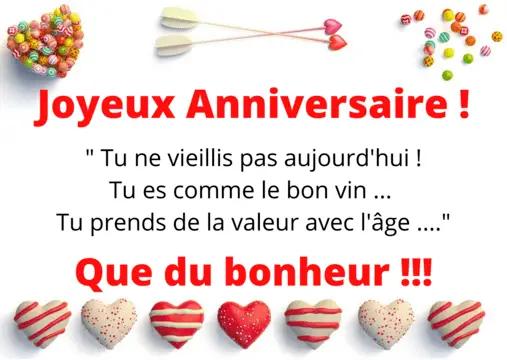 Joyeux Anniversaire !

" Tu ne vieillis pas aujourd'hui !
Tu es comme le bon vin ...
Tu prends de la valeur avec l'âge ...."

Que du bonheur !!!